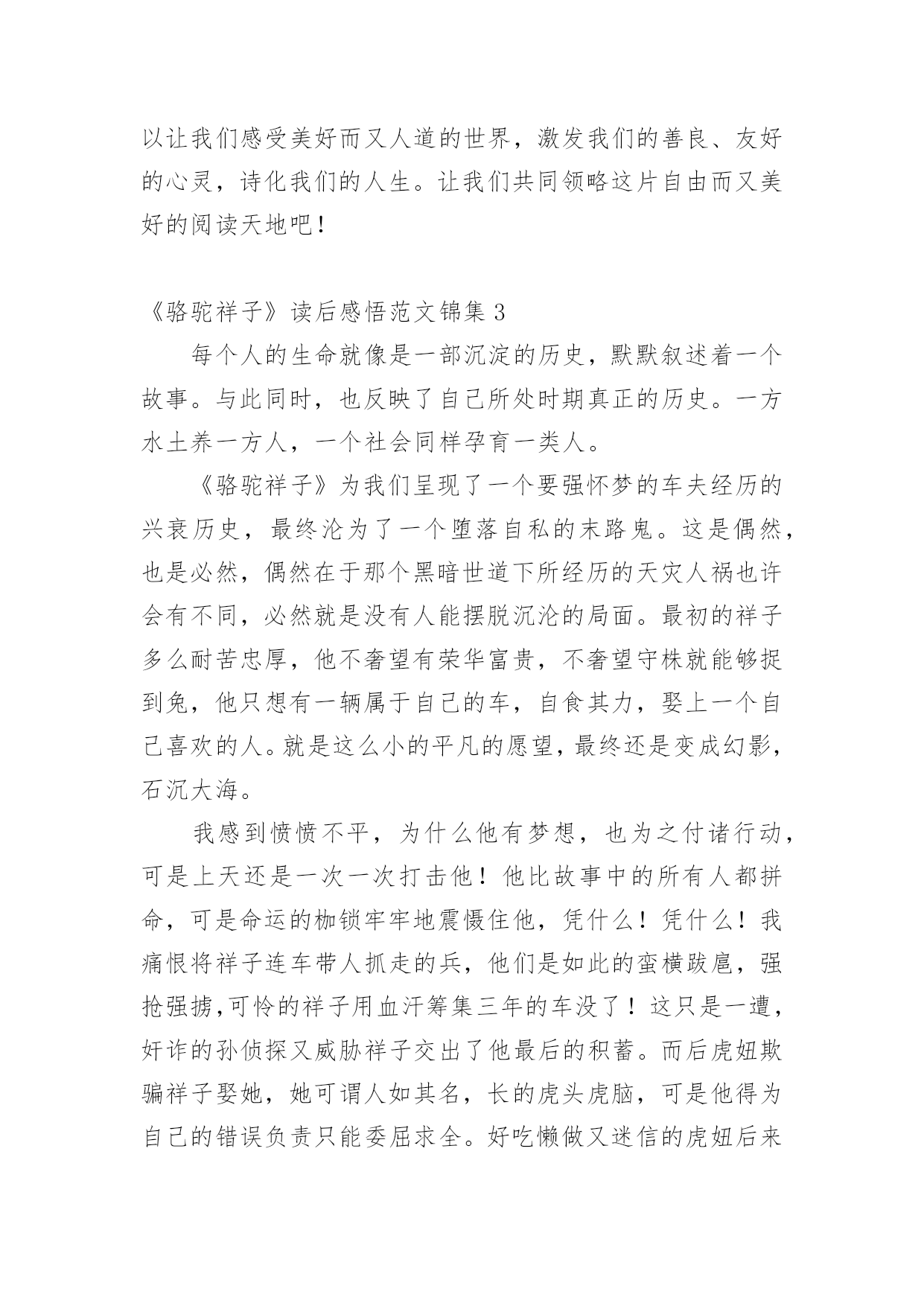 以让我们感受美好而又人道的世界，激发我们的善良、友好的心灵，诗化我们的人生。让我们共同领略这片自由而又美好的阅读天地吧！

《骆驼祥子》读后感悟范文锦集 3

每个人的生命就像是一部沉淀的历史，默默叙述着一个故事。与此同时，也反映了自己所处时期真正的历史。一方水土养一方人，一个社会同样孕育一类人。

《骆驼祥子》为我们呈现了一个要强怀梦的车夫经历的兴衰历史，最终沦为了一个堕落自私的末路鬼。这是偶然，也是必然，偶然在于那个黑暗世道下所经历的天灾人祸也许会有不同，必然就是没有人能摆脱沉沦的局面。最初的祥子多么耐苦忠厚，他不奢望有荣华富贵，不奢望守株就能够捉到兔，他只想有一辆属于自己的车，自食其力，娶上一个自己喜欢的人。就是这么小的平凡的愿望，最终还是变成幻影，石沉大海。

我感到愤愤不平，为什么他有梦想，也为之付诸行动，可是上天还是一次一次打击他！他比故事中的所有人都拼命，可是命运的枷锁牢牢地震慑住他，凭什么！凭什么！我痛恨将祥子连车带人抓走的兵，他们是如此的蛮横跋扈，强抢强掳,可怜的祥子用血汗筹集三年的车没了！这只是一遭，奸诈的孙侦探又威胁祥子交出了他最后的积蓄。而后虎妞欺骗祥子娶她，她可谓人如其名，长的虎头虎脑，可是他得为自己的错误负责只能委屈求全。好吃懒做又迷信的虎妞后来